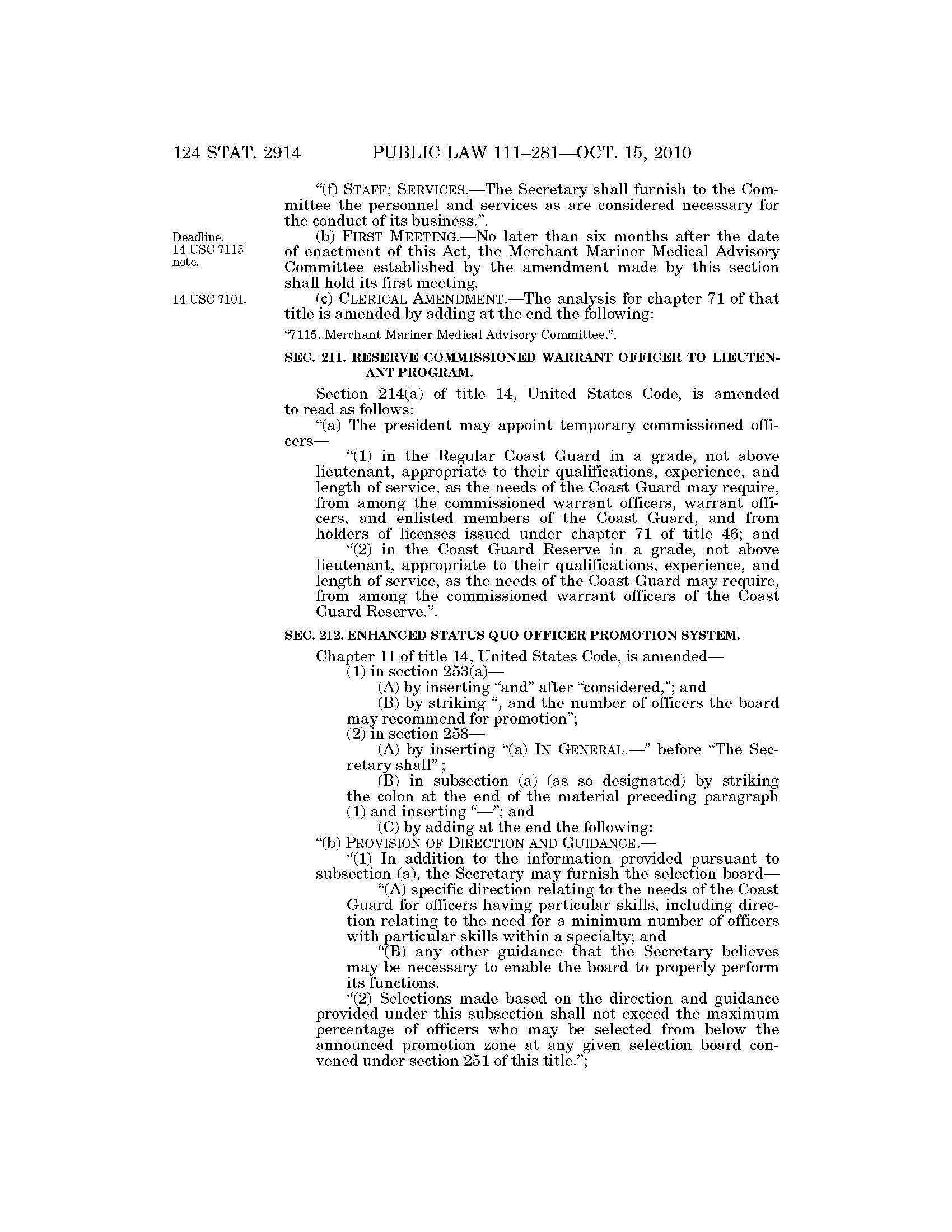 124 STAT. 2914 PUBLIC LAW 111–281—OCT. 15, 2010

"(f) STAFF; SERVICES.—The Secretary shall furnish to the Committee the personnel and services as are considered necessary for the conduct of its business.".

Deadline. 14 USC 7115 note.

(b) FIRST MEETING.—No later than six months after the date of enactment of this Act, the Merchant Mariner Medical Advisory Committee established by the amendment made by this section shall hold its first meeting.

14 USC 7101.

(c) CLERICAL AMENDMENT.—The analysis for chapter 71 of that title is amended by adding at the end the following:

"7115. Merchant Mariner Medical Advisory Committee.".

SEC. 211. RESERVE COMMISSIONED WARRANT OFFICER TO LIEUTENANT PROGRAM.

Section 214(a) of title 14, United States Code, is amended to read as follows:

"(a) The president may appoint temporary commissioned officers—

"(1) in the Regular Coast Guard in a grade, not above lieutenant, appropriate to their qualifications, experience, and length of service, as the needs of the Coast Guard may require, from among the commissioned warrant officers, warrant officers, and enlisted members of the Coast Guard, and from holders of licenses issued under chapter 71 of title 46; and

"(2) in the Coast Guard Reserve in a grade, not above lieutenant, appropriate to their qualifications, experience, and length of service, as the needs of the Coast Guard may require, from among the commissioned warrant officers of the Coast Guard Reserve.".

SEC. 212. ENHANCED STATUS QUO OFFICER PROMOTION SYSTEM.

Chapter 11 of title 14, United States Code, is amended—

(1) in section 253(a)—

(A) by inserting "and" after "considered,"; and

(B) by striking ", and the number of officers the board may recommend for promotion";

(2) in section 258—

(A) by inserting "(a) IN GENERAL.—" before "The Secretary shall" ;

(B) in subsection (a) (as so designated) by striking the colon at the end of the material preceding paragraph (1) and inserting "—"; and

(C) by adding at the end the following:

"(b) PROVISION OF DIRECTION AND GUIDANCE.—

"(1) In addition to the information provided pursuant to subsection (a), the Secretary may furnish the selection board—

"(A) specific direction relating to the needs of the Coast Guard for officers having particular skills, including direction relating to the need for a minimum number of officers with particular skills within a specialty; and

"(B) any other guidance that the Secretary believes may be necessary to enable the board to properly perform its functions.

"(2) Selections made based on the direction and guidance provided under this subsection shall not exceed the maximum percentage of officers who may be selected from below the announced promotion zone at any given selection board convened under section 251 of this title.";